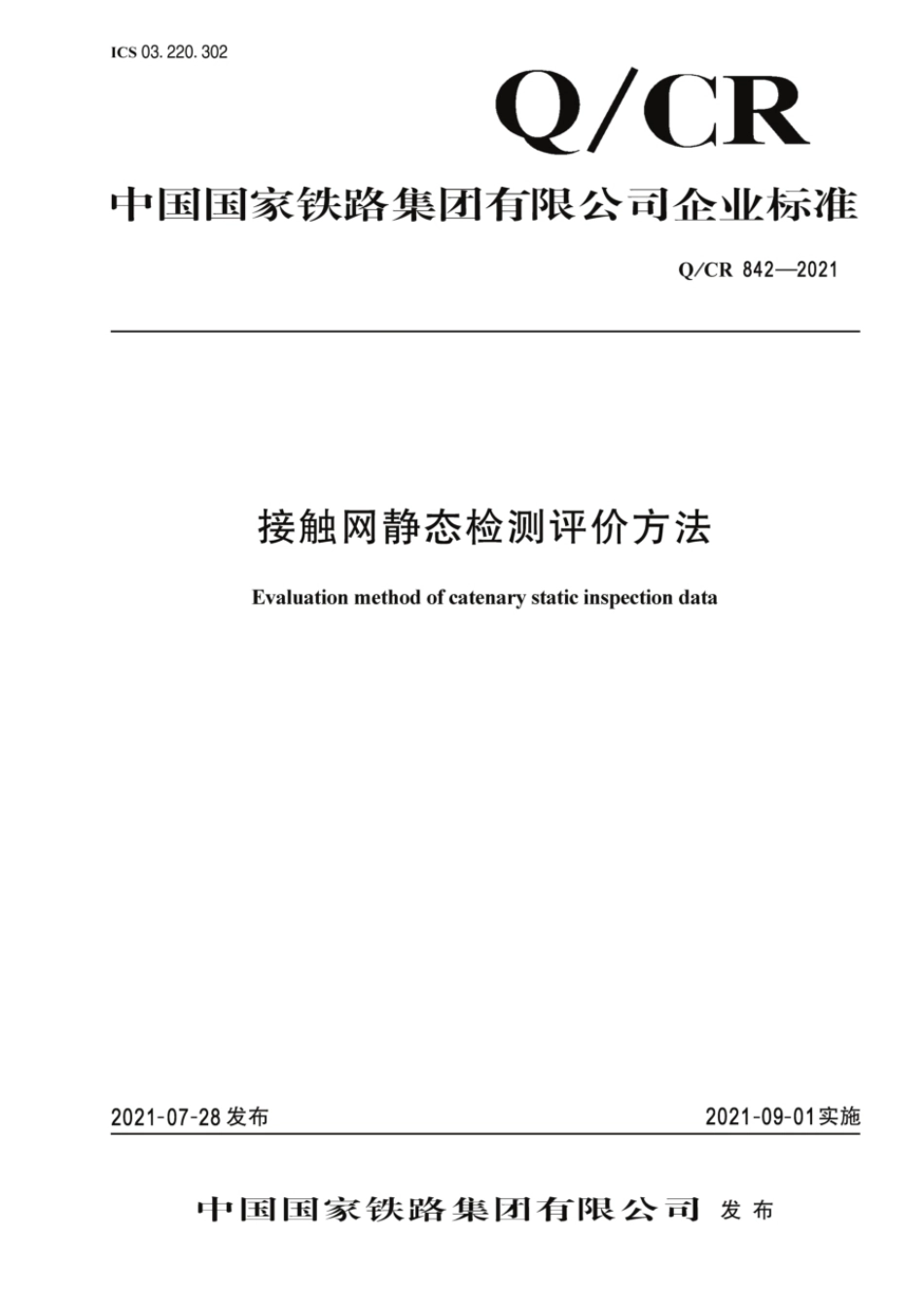 ICS 03. 220. 302

Q/CR

中国国家铁路集团有限公司企业标准

Q/CR 842—2021

接触网静态检测评价方法

Evaluation method of catenary static inspection data

2021-07-28 发布

2021-09-01 实施

中国国家铁路集团有限公司 发布